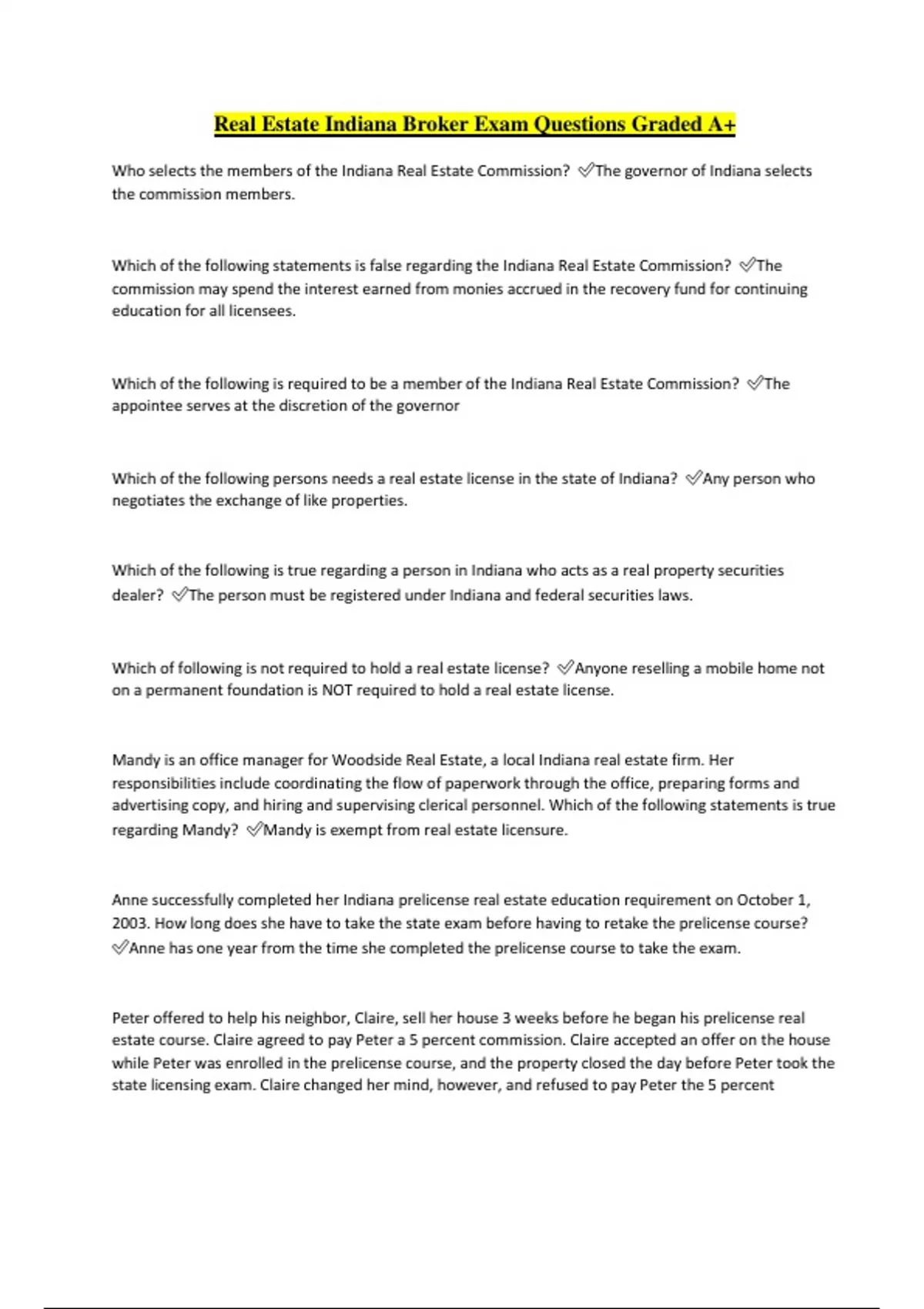 Real Estate Indiana Broker Exam Questions Graded A+

Who selects the members of the Indiana Real Estate Commission? ✅The governor of Indiana selects the commission members.

Which of the following statements is false regarding the Indiana Real Estate Commission? ✅The commission may spend the interest earned from monies accrued in the recovery fund for continuing education for all licensees.

Which of the following is required to be a member of the Indiana Real Estate Commission? ✅The appointee serves at the discretion of the governor

Which of the following persons needs a real estate license in the state of Indiana? ✅Any person who negotiates the exchange of like properties.

Which of the following is true regarding a person in Indiana who acts as a real property securities dealer? ✅The person must be registered under Indiana and federal securities laws.

Which of following is not required to hold a real estate license? ✅Anyone reselling a mobile home not on a permanent foundation is NOT required to hold a real estate license.

Mandy is an office manager for Woodside Real Estate, a local Indiana real estate firm. Her responsibilities include coordinating the flow of paperwork through the office, preparing forms and advertising copy, and hiring and supervising clerical personnel. Which of the following statements is true regarding Mandy? ✅Mandy is exempt from real estate licensure.

Anne successfully completed her Indiana prelicense real estate education requirement on October 1, 2003. How long does she have to take the state exam before having to retake the prelicense course? ✅Anne has one year from the time she completed the prelicense course to take the exam.

Peter offered to help his neighbor, Claire, sell her house 3 weeks before he began his prelicense real estate course. Claire agreed to pay Peter a 5 percent commission. Claire accepted an offer on the house while Peter was enrolled in the prelicense course, and the property closed the day before Peter took the state licensing exam. Claire changed her mind, however, and refused to pay Peter the 5 percent